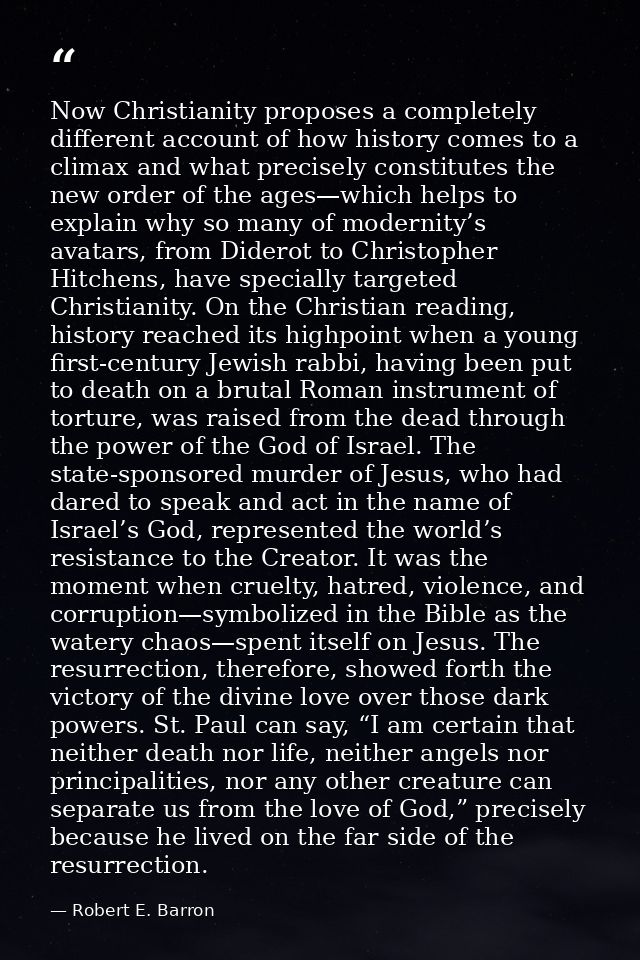 “

Now Christianity proposes a completely different account of how history comes to a climax and what precisely constitutes the new order of the ages—which helps to explain why so many of modernity’s avatars, from Diderot to Christopher Hitchens, have specially targeted Christianity. On the Christian reading, history reached its highpoint when a young first-century Jewish rabbi, having been put to death on a brutal Roman instrument of torture, was raised from the dead through the power of the God of Israel. The state-sponsored murder of Jesus, who had dared to speak and act in the name of Israel’s God, represented the world’s resistance to the Creator. It was the moment when cruelty, hatred, violence, and corruption—symbolized in the Bible as the watery chaos—spent itself on Jesus. The resurrection, therefore, showed forth the victory of the divine love over those dark powers. St. Paul can say, “I am certain that neither death nor life, neither angels nor principalities, nor any other creature can separate us from the love of God,” precisely because he lived on the far side of the resurrection.

— Robert E. Barron